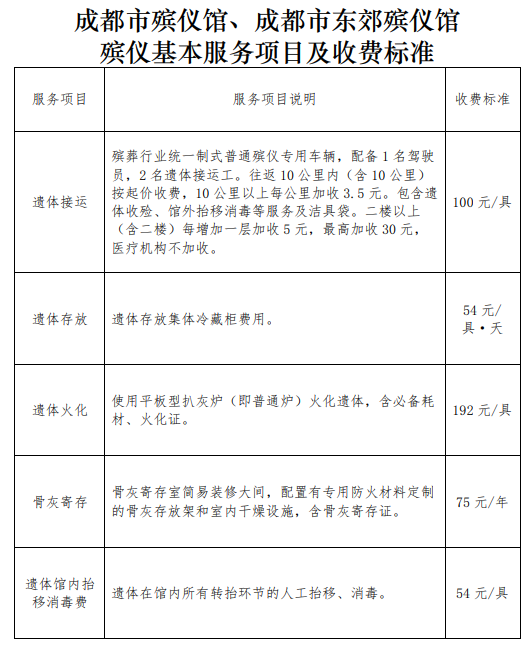 成都市殡仪馆、成都市东郊殡仪馆
殡仪基本服务项目及收费标准

| 服务项目 | 服务项目说明 | 收费标准 |
|---|---|---|
| 遗体接运 | 殡葬行业统一制式普通殡仪专用车辆，配备1名驾驶员，2名遗体接运工。往返10公里内（含10公里）按起价收费，10公里以上每公里加收3.5元。包含遗体收殓、馆外抬移消毒等服务及洁具袋。二楼以上（含二楼）每增加一层加收5元，最高加收30元，医疗机构不加收。 | 100元/具 |
| 遗体存放 | 遗体存放集体冷藏柜费用。 | 54元/具·天 |
| 遗体火化 | 使用平板型扒灰炉（即普通炉）火化遗体，含必备耗材、火化证。 | 192元/具 |
| 骨灰寄存 | 骨灰寄存室简易装修大间，配置有专用防火材料定制的骨灰存放架和室内干燥设施，含骨灰寄存证。 | 75元/年 |
| 遗体馆内抬移消毒费 | 遗体在馆内所有转抬环节的人工抬移、消毒。 | 54元/具 |